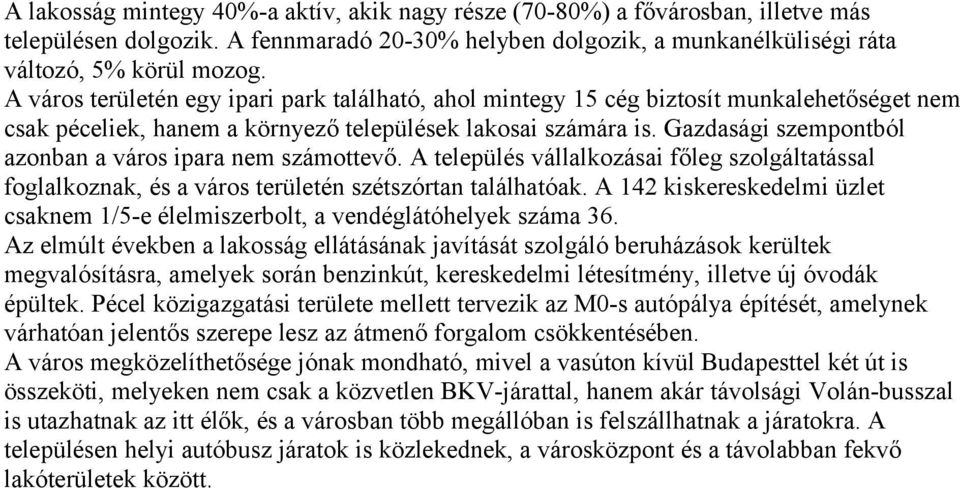 A lakosság mintegy 40%-a aktív, akik nagy része (70-80%) a fővárosban, illetve más településen dolgozik. A fennmaradó 20-30% helyben dolgozik, a munkanélküliségi ráta változó, 5% körül mozog.
A város területén egy ipari park található, ahol mintegy 15 cég biztosít munkalehetőséget nem csak péceliek, hanem a környező települések lakosai számára is. Gazdasági szempontból azonban a város ipara nem számottevő. A település vállalkozásai főleg szolgáltatással foglalkoznak, és a város területén szétszórtan találhatóak. A 142 kiskereskedelmi üzlet csaknem 1/5-e élelmiszerbolt, a vendéglátóhelyek száma 36.
Az elmúlt években a lakosság ellátásának javítását szolgáló beruházások kerültek megvalósításra, amelyek során benzinkút, kereskedelmi létesítmény, illetve új óvodák épültek. Pécel közigazgatási területe mellett tervezik az M0-s autópálya építését, amelynek várhatóan jelentős szerepe lesz az átmenő forgalom csökkentésében.
A város megközelíthetősége jónak mondható, mivel a vasúton kívül Budapesttel két út is összeköti, melyeken nem csak a közvetlen BKV-járattal, hanem akár távolsági Volán-busszal is utazhatnak az itt élők, és a városban több megállóban is felszállhatnak a járatokra. A településen helyi autóbusz járatok is közlekednek, a városközpont és a távolabban fekvő lakóterületek között.